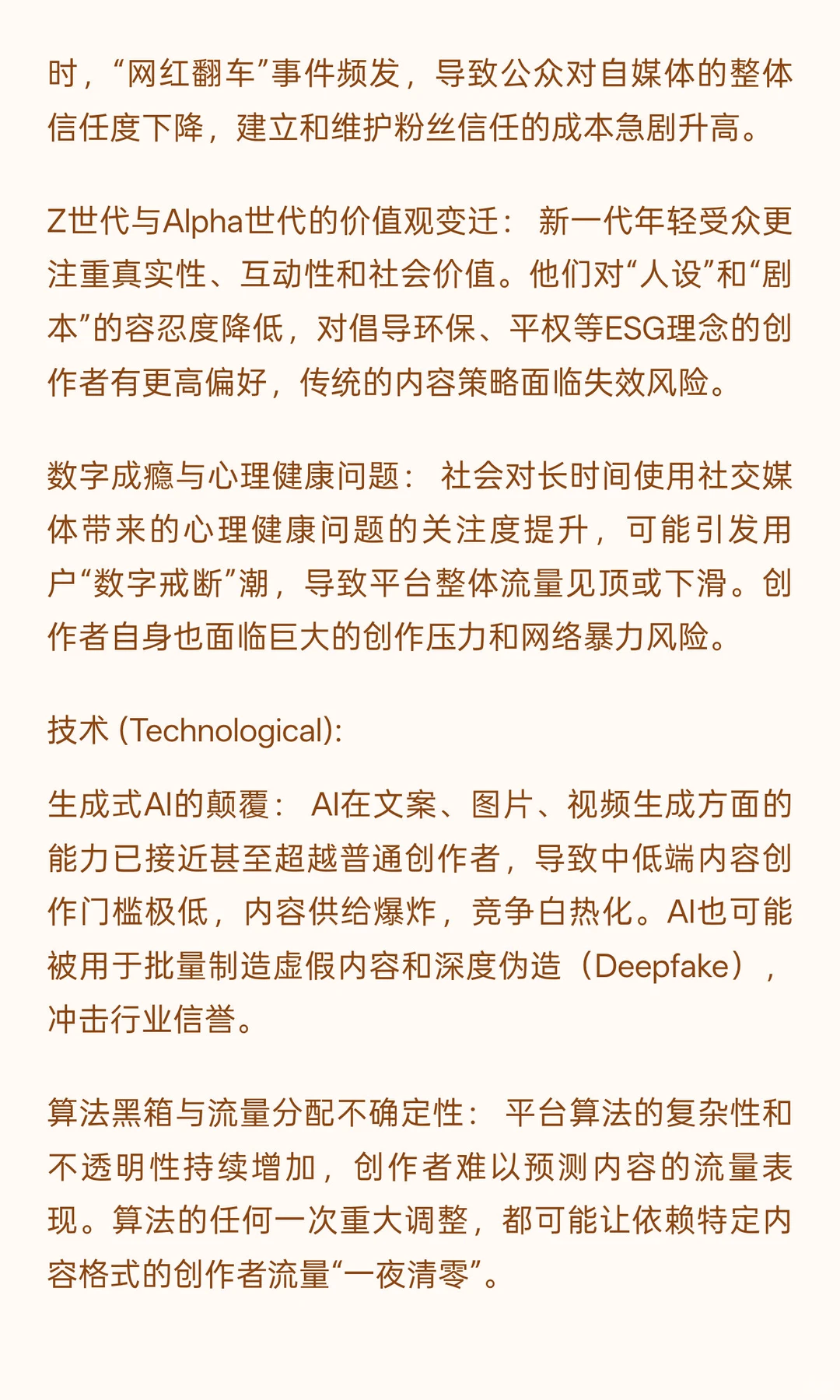 时，“网红翻车”事件频发，导致公众对自媒体的整体信任度下降，建立和维护粉丝信任的成本急剧升高。

Z世代与Alpha世代的价值观变迁： 新一代年轻受众更注重真实性、互动性和社会价值。他们对“人设”和“剧本”的容忍度降低，对倡导环保、平权等ESG理念的创作者有更高偏好，传统的内容策略面临失效风险。

数字成瘾与心理健康问题： 社会对长时间使用社交媒体带来的心理健康问题的关注度提升，可能引发用户“数字戒断”潮，导致平台整体流量见顶或下滑。创作者自身也面临巨大的创作压力和网络暴力风险。

技术 (Technological):

生成式AI的颠覆： AI在文案、图片、视频生成方面的能力已接近甚至超越普通创作者，导致中低端内容创作门槛极低，内容供给爆炸，竞争白热化。AI也可能被用于批量制造虚假内容和深度伪造（Deepfake），冲击行业信誉。

算法黑箱与流量分配不确定性： 平台算法的复杂性和不透明性持续增加，创作者难以预测内容的流量表现。算法的任何一次重大调整，都可能让依赖特定内容格式的创作者流量“一夜清零”。